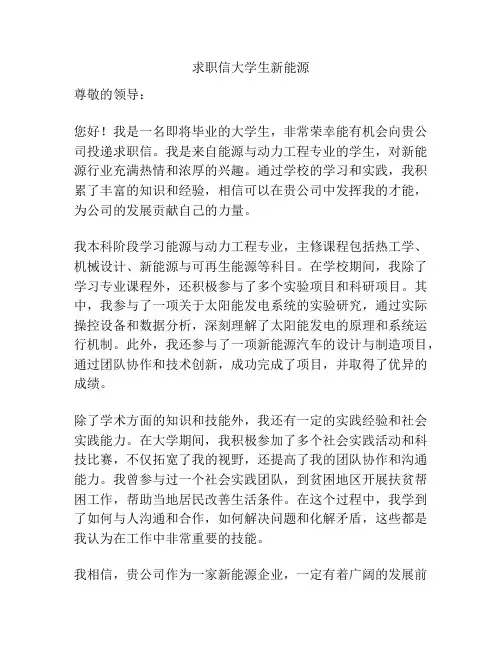 求职信大学生新能源

尊敬的领导：

您好！我是一名即将毕业的大学生，非常荣幸能有机会向贵公司投递求职信。我是来自能源与动力工程专业的学生，对新能源行业充满热情和浓厚的兴趣。通过学校的学习和实践，我积累了丰富的知识和经验，相信可以在贵公司中发挥我的才能，为公司的发展贡献自己的力量。

我本科阶段学习能源与动力工程专业，主修课程包括热工学、机械设计、新能源与可再生能源等科目。在学校期间，我除了学习专业课程外，还积极参与了多个实验项目和科研项目。其中，我参与了一项关于太阳能发电系统的实验研究，通过实际操控设备和数据分析，深刻理解了太阳能发电的原理和系统运行机制。此外，我还参与了一项新能源汽车的设计与制造项目，通过团队协作和技术创新，成功完成了项目，并取得了优异的成绩。

除了学术方面的知识和技能外，我还有一定的实践经验和社会实践能力。在大学期间，我积极参加了多个社会实践活动和科技比赛，不仅拓宽了我的视野，还提高了我的团队协作和沟通能力。我曾参与过一个社会实践团队，到贫困地区开展扶贫帮困工作，帮助当地居民改善生活条件。在这个过程中，我学到了如何与人沟通和合作，如何解决问题和化解矛盾，这些都是我认为在工作中非常重要的技能。

我相信，贵公司作为一家新能源企业，一定有着广阔的发展前